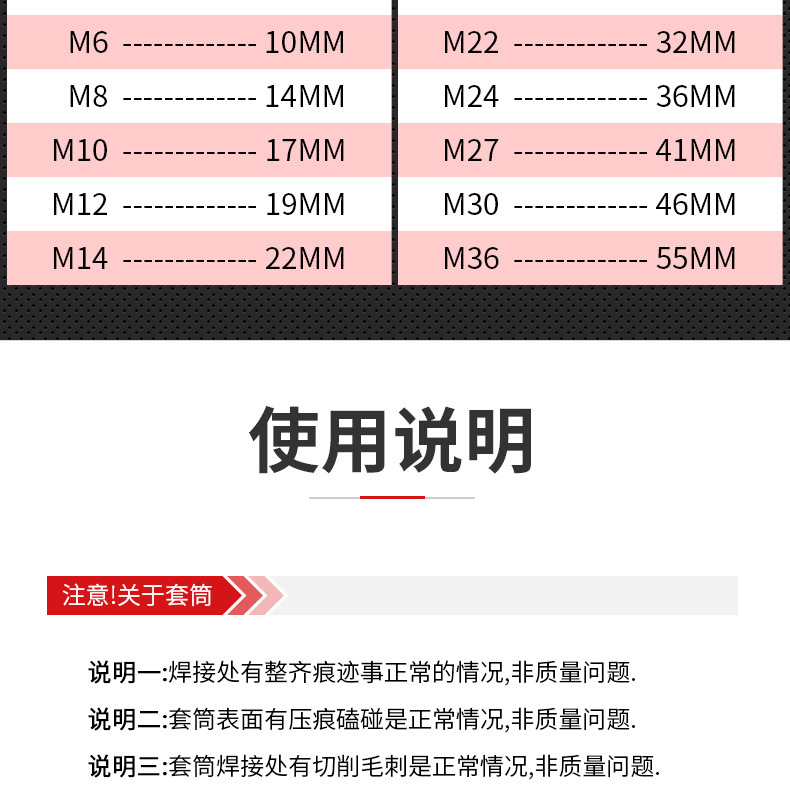 M6 ------------- 10MM
M8 ------------- 14MM
M10 ------------- 17MM
M12 ------------- 19MM
M14 ------------- 22MM

M22 ------------- 32MM
M24 ------------- 36MM
M27 ------------- 41MM
M30 ------------- 46MM
M36 ------------- 55MM

使用说明

注意!关于套筒

说明一:焊接处有整齐痕迹事正常的情况,非质量问题.

说明二:套筒表面有压痕磕碰是正常情况,非质量问题.

说明三:套筒焊接处有切削毛刺是正常情况,非质量问题.